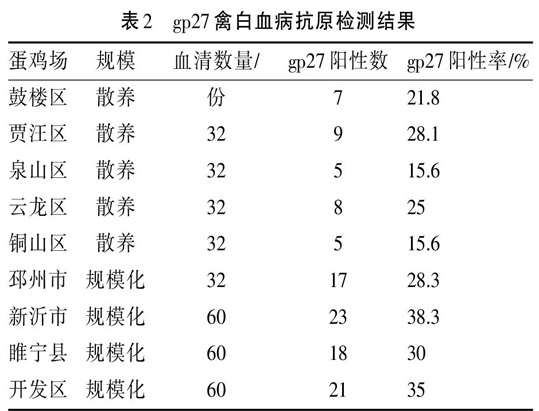 表2　gp27禽白血病抗原检测结果

| 蛋鸡场 | 规模 | 血清数量/ | gp27阳性数 | gp27阳性率/% |
|---|---|---|---|---|
| 鼓楼区 | 散养 | 份 | 7 | 21.8 |
| 贾汪区 | 散养 | 32 | 9 | 28.1 |
| 泉山区 | 散养 | 32 | 5 | 15.6 |
| 云龙区 | 散养 | 32 | 8 | 25 |
| 铜山区 | 散养 | 32 | 5 | 15.6 |
| 邳州市 | 规模化 | 32 | 17 | 28.3 |
| 新沂市 | 规模化 | 60 | 23 | 38.3 |
| 睢宁县 | 规模化 | 60 | 18 | 30 |
| 开发区 | 规模化 | 60 | 21 | 35 |